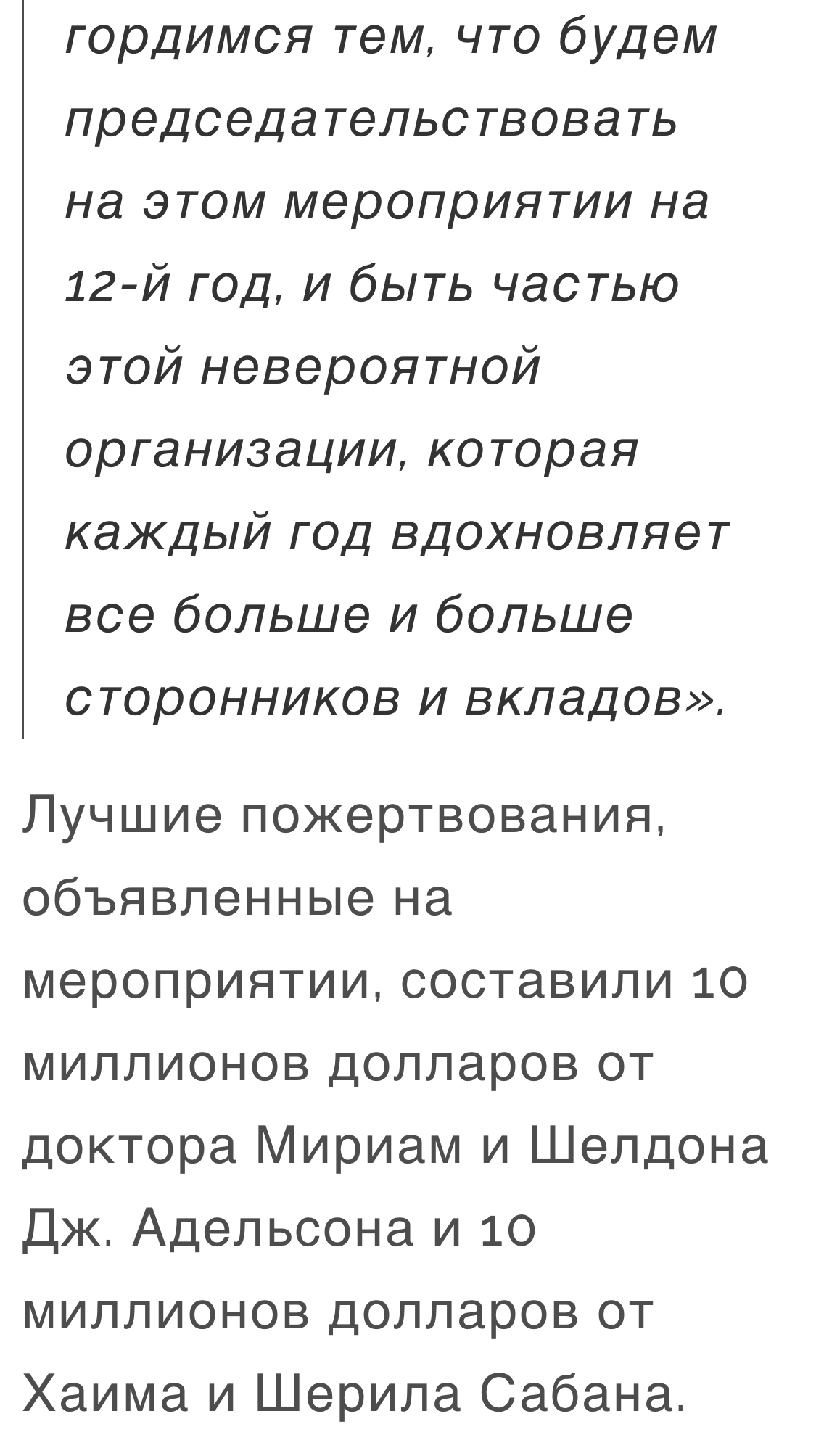 гордимся тем, что будем председательствовать на этом мероприятии на 12-й год, и быть частью этой невероятной организации, которая каждый год вдохновляет все больше и больше сторонников и вкладов».

Лучшие пожертвования, объявленные на мероприятии, составили 10 миллионов долларов от доктора Мириам и Шелдона Дж. Адельсона и 10 миллионов долларов от Хаима и Шерила Сабана.